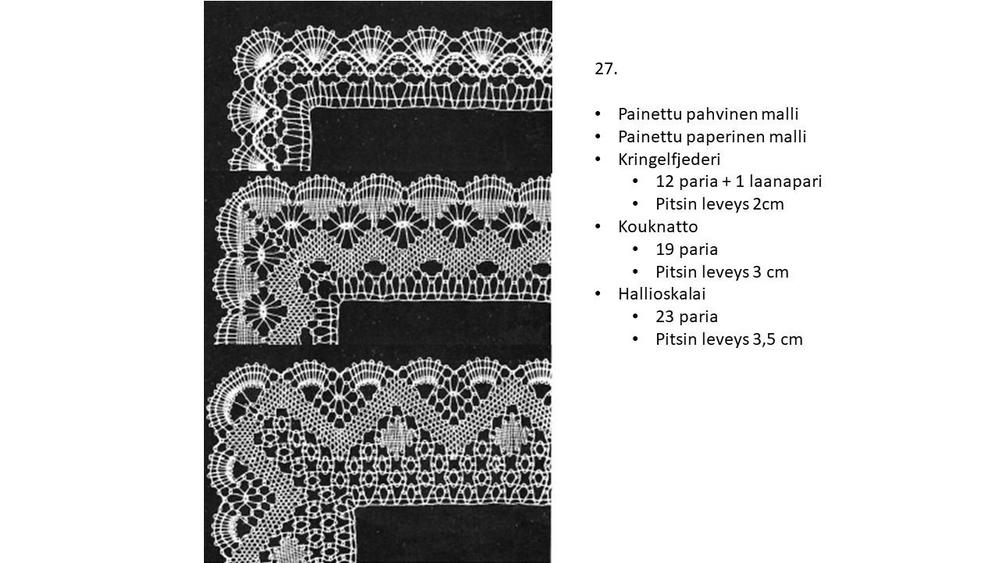 27.

• Painettu pahvinen malli
• Painettu paperinen malli
• Kringelfjederi
• 12 paria + 1 laanapari
• Pitsin leveys 2cm
• Kouknatto
• 19 paria
• Pitsin leveys 3 cm
• Hallioskalai
• 23 paria
• Pitsin leveys 3,5 cm